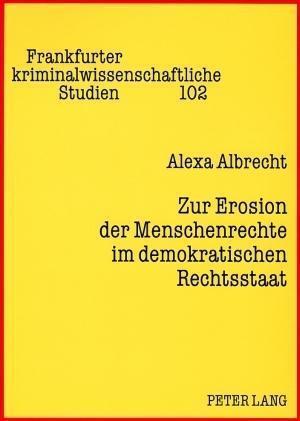 Frankfurter
kriminalwissenschaftliche
Studien 102

Alexa Albrecht

Zur Erosion
der Menschenrechte
im demokratischen
Rechtsstaat

PETER LANG